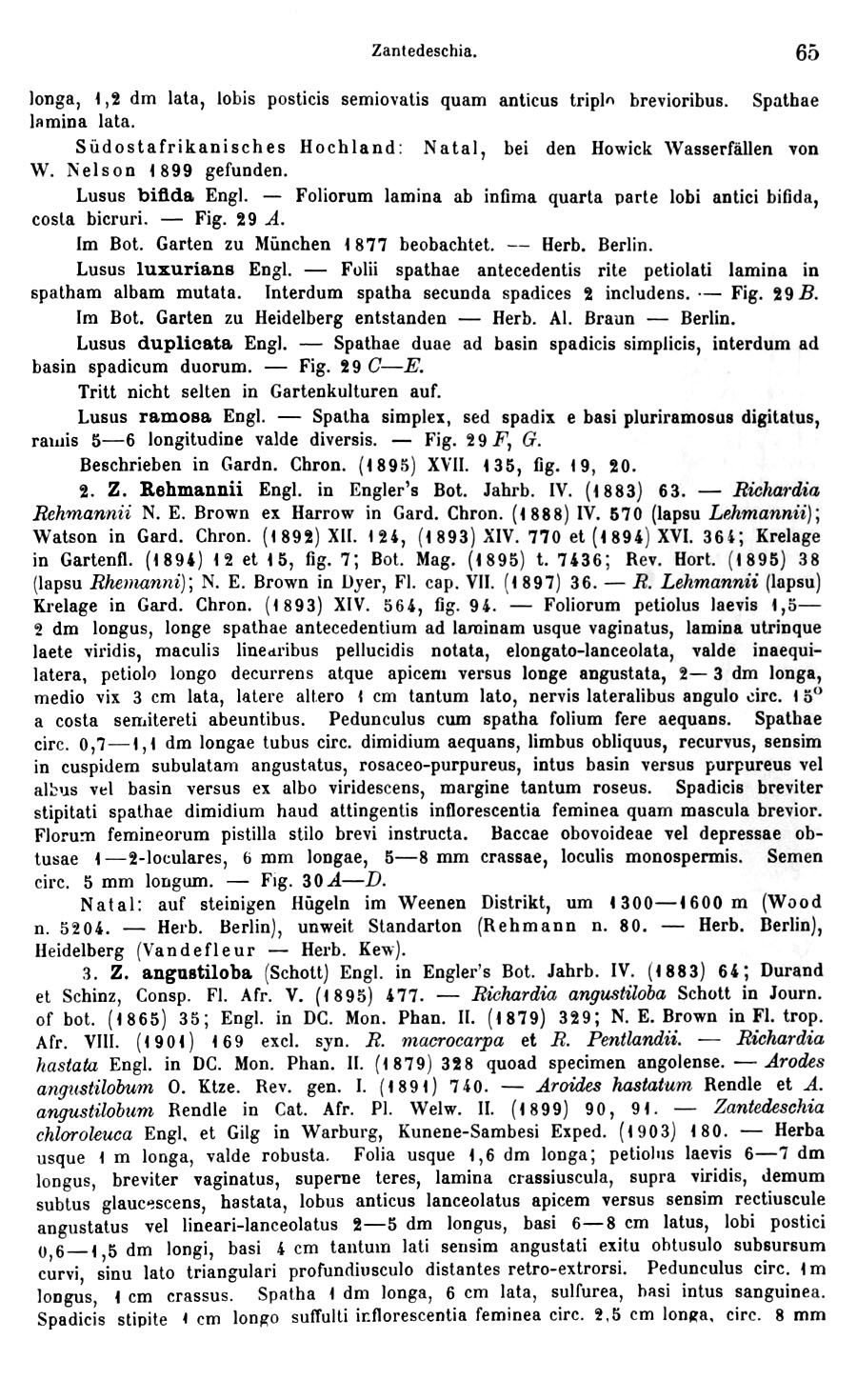 Zantedeschia. 65

longa, 1,2 dm lata, lobis posticis semiovatis quam anticus triplo brevioribus. Spathae lamina lata.

Südostafrikanisches Hochland: Natal, bei den Howick Wasserfällen von W. Nelson 1899 gefunden.

Lusus bifida Engl. — Foliorum lamina ab infima quarta parte lobi antici bifida, costa bicruri. — Fig. 29 A.

Im Bot. Garten zu München 1877 beobachtet. — Herb. Berlin.

Lusus luxurians Engl. — Folii spathae antecedentis rite petiolati lamina in spatham albam mutata. Interdum spatha secunda spadices 2 includens. — Fig. 29 B.

Im Bot. Garten zu Heidelberg entstanden — Herb. Al. Braun — Berlin.

Lusus duplicata Engl. — Spathae duae ad basin spadicis simplicis, interdum ad basin spadicum duorum. — Fig. 29 C—E.

Tritt nicht selten in Gartenkulturen auf.

Lusus ramosa Engl. — Spatha simplex, sed spadix e basi pluriramosus digitatus, ramis 5—6 longitudine valde diversis. — Fig. 29 F, G.

Beschrieben in Gardn. Chron. (1895) XVII. 135, fig. 19, 20.

2. Z. Rehmannii Engl. in Engler's Bot. Jahrb. IV. (1883) 63. — Richardia Rehmannii N. E. Brown ex Harrow in Gard. Chron. (1888) IV. 570 (lapsu Lehmannii); Watson in Gard. Chron. (1892) XII. 124, (1893) XIV. 770 et (1894) XVI. 364; Krelage in Gartenfl. (1894) 12 et 15, fig. 7; Bot. Mag. (1895) t. 7436; Rev. Hort. (1895) 38 (lapsu Rhemanni); N. E. Brown in Dyer, Fl. cap. VII. (1897) 36. — R. Lehmannii (lapsu) Krelage in Gard. Chron. (1893) XIV. 564, fig. 94. — Foliorum petiolus laevis 1,5—2 dm longus, longe spathae antecedentium ad laminam usque vaginatus, lamina utrinque laete viridis, maculis linearibus pellucidis notata, elongato-lanceolata, valde inaequilatera, petiolo longo decurrens atque apicem versus longe angustata, 2—3 dm longa, medio vix 3 cm lata, latere altero 1 cm tantum lato, nervis lateralibus angulo circ. 15° a costa semitereti abeuntibus. Pedunculus cum spatha folium fere aequans. Spathae circ. 0,7—1,1 dm longae tubus circ. dimidium aequans, limbus obliquus, recurvus, sensim in cuspidem subulatam angustatus, rosaceo-purpureus, intus basin versus purpureus vel albus vel basin versus ex albo viridescens, margine tantum roseus. Spadicis breviter stipitati spathae dimidium haud attingentis inflorescentia feminea quam mascula brevior. Florum femineorum pistilla stilo brevi instructa. Baccae obovoideae vel depressae obtusae 1—2-loculares, 6 mm longae, 5—8 mm crassae, loculis monospermis. Semen circ. 5 mm longum. — Fig. 30 A—D.

Natal: auf steinigen Hügeln im Weenen Distrikt, um 1300—1600 m (Wood n. 5204. — Herb. Berlin), unweit Standarton (Rehmann n. 80. — Herb. Berlin), Heidelberg (Vandefleur — Herb. Kew).

3. Z. angustiloba (Schott) Engl. in Engler's Bot. Jahrb. IV. (1883) 64; Durand et Schinz, Consp. Fl. Afr. V. (1895) 477. — Richardia angustiloba Schott in Journ. of bot. (1865) 35; Engl. in DC. Mon. Phan. II. (1879) 329; N. E. Brown in Fl. trop. Afr. VIII. (1901) 169 excl. syn. R. macrocarpa et R. Pentlandii. — Richardia hastata Engl. in DC. Mon. Phan. II. (1879) 328 quoad specimen angolense. — Arodes angustilobum O. Ktze. Rev. gen. I. (1891) 740. — Aroides hastatum Rendle et A. angustilobum Rendle in Cat. Afr. Pl. Welw. II. (1899) 90, 91. — Zantedeschia chloroleuca Engl. et Gilg in Warburg, Kunene-Sambesi Exped. (1903) 180. — Herba usque 1 m longa, valde robusta. Folia usque 1,6 dm longa; petiolus laevis 6—7 dm longus, breviter vaginatus, superne teres, lamina crassiuscula, supra viridis, demum subtus glaucescens, hastata, lobus anticus lanceolatus apicem versus sensim rectiuscule angustatus vel lineari-lanceolatus 2—5 dm longus, basi 6—8 cm latus, lobi postici 0,6—1,5 dm longi, basi 4 cm tantum lati sensim angustati exitu obtusulo subsursum curvi, sinu lato triangulari profundiusculo distantes retro-extrorsi. Pedunculus circ. 1 m longus, 1 cm crassus. Spatha 1 dm longa, 6 cm lata, sulfurea, basi intus sanguinea. Spadicis stipite 1 cm longo suffulti inflorescentia feminea circ. 2,5 cm longa, circ. 8 mm